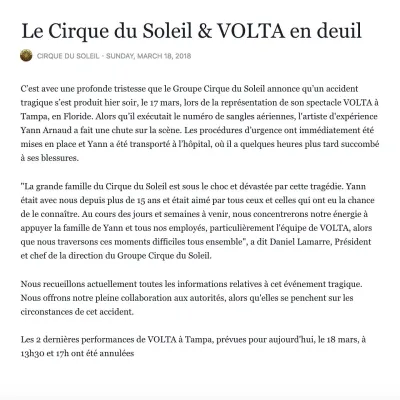 Le Cirque du Soleil & VOLTA en deuil

CIRQUE DU SOLEIL · SUNDAY, MARCH 18, 2018

C'est avec une profonde tristesse que le Groupe Cirque du Soleil annonce qu'un accident tragique s'est produit hier soir, le 17 mars, lors de la représentation de son spectacle VOLTA à Tampa, en Floride. Alors qu'il exécutait le numéro de sangles aériennes, l'artiste d'expérience Yann Arnaud a fait une chute sur la scène. Les procédures d'urgence ont immédiatement été mises en place et Yann a été transporté à l'hôpital, où il a quelques heures plus tard succombé à ses blessures.

"La grande famille du Cirque du Soleil est sous le choc et dévastée par cette tragédie. Yann était avec nous depuis plus de 15 ans et était aimé par tous ceux et celles qui ont eu la chance de le connaître. Au cours des jours et semaines à venir, nous concentrerons notre énergie à appuyer la famille de Yann et tous nos employés, particulièrement l'équipe de VOLTA, alors que nous traversons ces moments difficiles tous ensemble", a dit Daniel Lamarre, Président et chef de la direction du Groupe Cirque du Soleil.

Nous recueillons actuellement toutes les informations relatives à cet événement tragique. Nous offrons notre pleine collaboration aux autorités, alors qu'elles se penchent sur les circonstances de cet accident.

Les 2 dernières performances de VOLTA à Tampa, prévues pour aujourd'hui, le 18 mars, à 13h30 et 17h ont été annulées